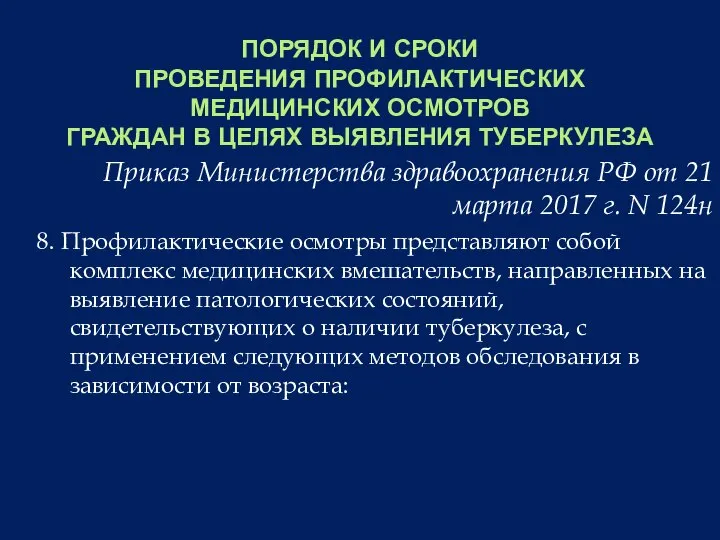 ПОРЯДОК И СРОКИ
ПРОВЕДЕНИЯ ПРОФИЛАКТИЧЕСКИХ
МЕДИЦИНСКИХ ОСМОТРОВ
ГРАЖДАН В ЦЕЛЯХ ВЫЯВЛЕНИЯ ТУБЕРКУЛЕЗА

Приказ Министерства здравоохранения РФ от 21 марта 2017 г. N 124н

8. Профилактические осмотры представляют собой комплекс медицинских вмешательств, направленных на выявление патологических состояний, свидетельствующих о наличии туберкулеза, с применением следующих методов обследования в зависимости от возраста: